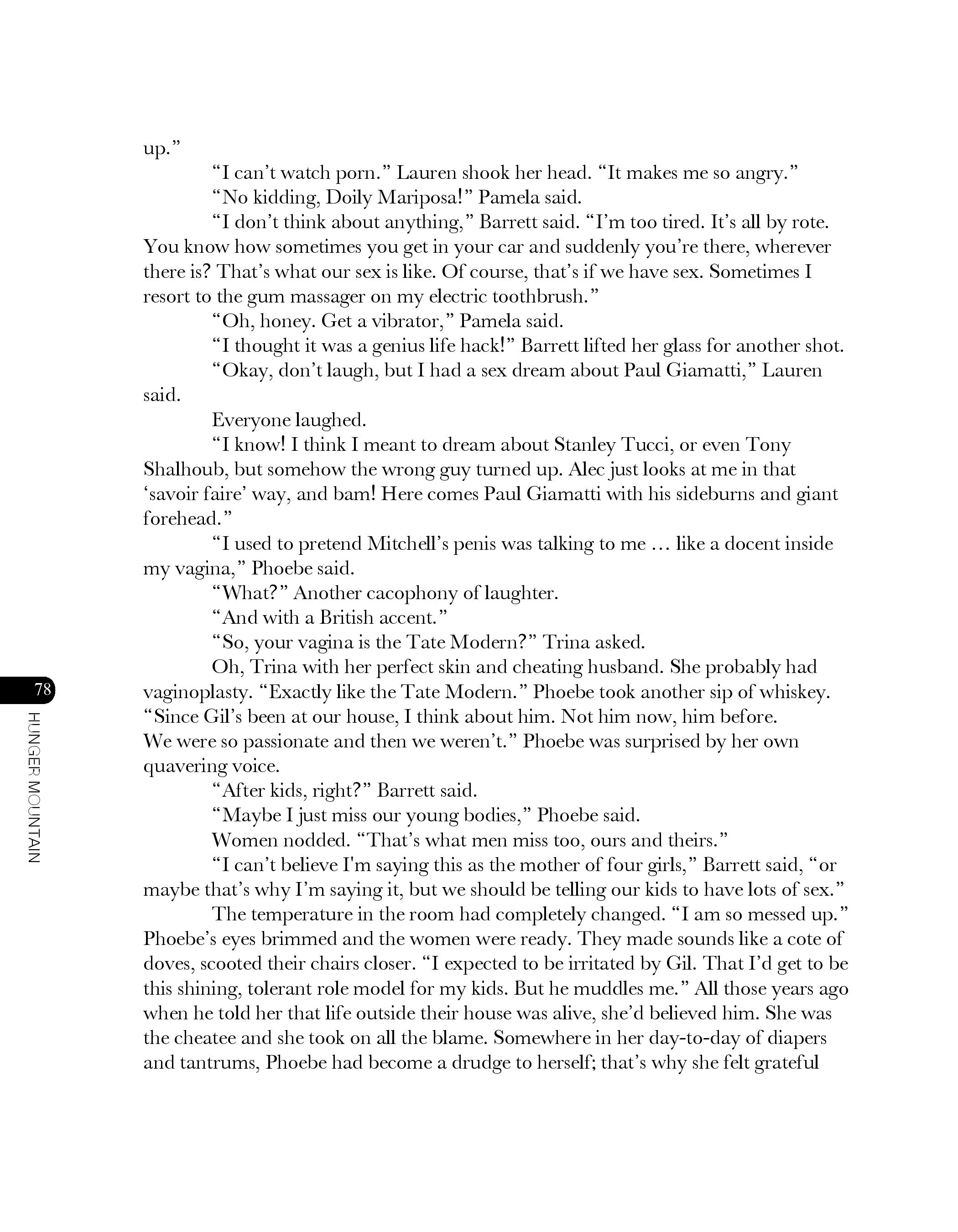 up."

"I can't watch porn." Lauren shook her head. "It makes me so angry."

"No kidding, Doily Mariposa!" Pamela said.

"I don't think about anything," Barrett said. "I'm too tired. It's all by rote. You know how sometimes you get in your car and suddenly you're there, wherever there is? That's what our sex is like. Of course, that's if we have sex. Sometimes I resort to the gum massager on my electric toothbrush."

"Oh, honey. Get a vibrator," Pamela said.

"I thought it was a genius life hack!" Barrett lifted her glass for another shot.

"Okay, don't laugh, but I had a sex dream about Paul Giamatti," Lauren said.

Everyone laughed.

"I know! I think I meant to dream about Stanley Tucci, or even Tony Shalhoub, but somehow the wrong guy turned up. Alec just looks at me in that 'savoir faire' way, and bam! Here comes Paul Giamatti with his sideburns and giant forehead."

"I used to pretend Mitchell's penis was talking to me … like a docent inside my vagina," Phoebe said.

"What?" Another cacophony of laughter.

"And with a British accent."

"So, your vagina is the Tate Modern?" Trina asked.

Oh, Trina with her perfect skin and cheating husband. She probably had vaginoplasty. "Exactly like the Tate Modern." Phoebe took another sip of whiskey. "Since Gil's been at our house, I think about him. Not him now, him before. We were so passionate and then we weren't." Phoebe was surprised by her own quavering voice.

"After kids, right?" Barrett said.

"Maybe I just miss our young bodies," Phoebe said.

Women nodded. "That's what men miss too, ours and theirs."

"I can't believe I'm saying this as the mother of four girls," Barrett said, "or maybe that's why I'm saying it, but we should be telling our kids to have lots of sex."

The temperature in the room had completely changed. "I am so messed up." Phoebe's eyes brimmed and the women were ready. They made sounds like a cote of doves, scooted their chairs closer. "I expected to be irritated by Gil. That I'd get to be this shining, tolerant role model for my kids. But he muddles me." All those years ago when he told her that life outside their house was alive, she'd believed him. She was the cheatee and she took on all the blame. Somewhere in her day-to-day of diapers and tantrums, Phoebe had become a drudge to herself; that's why she felt grateful

78

HUNGER MOUNTAIN